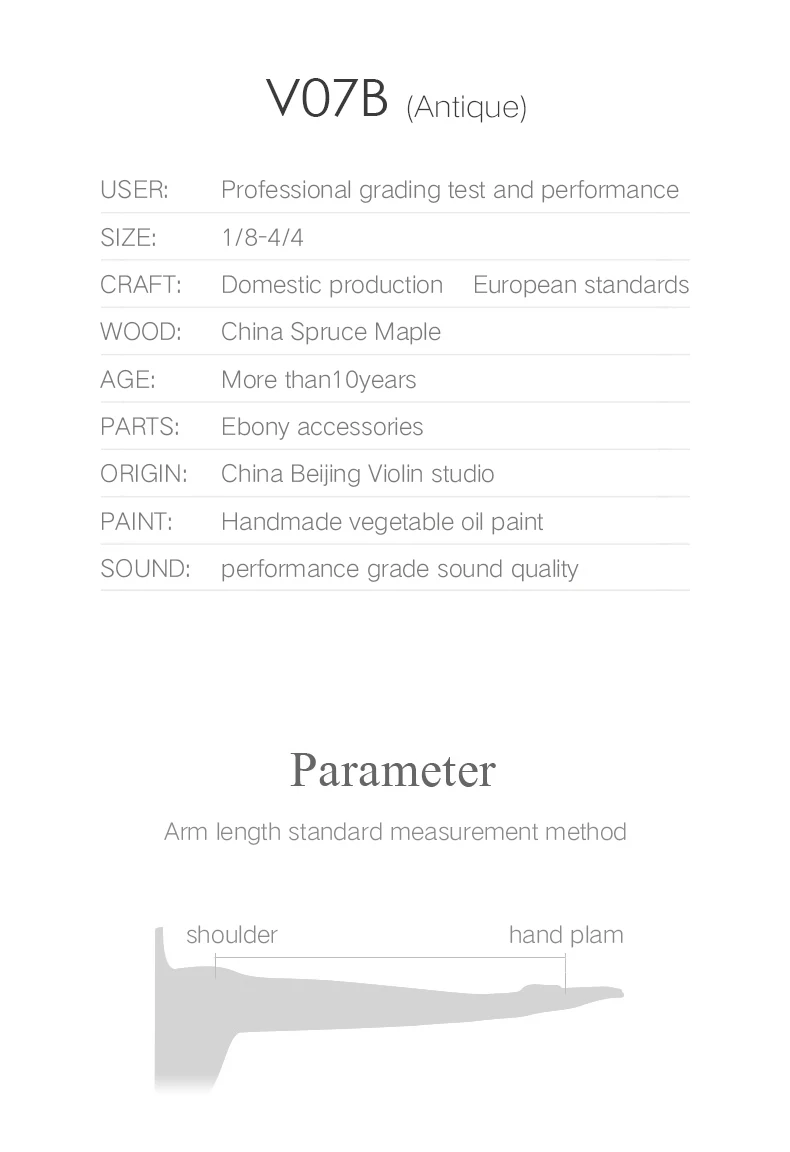 V07B (Antique)

USER: Professional grading test and performance
SIZE: 1/8-4/4
CRAFT: Domestic production European standards
WOOD: China Spruce Maple
AGE: More than10years
PARTS: Ebony accessories
ORIGIN: China Beijing Violin studio
PAINT: Handmade vegetable oil paint
SOUND: performance grade sound quality

Parameter

Arm length standard measurement method

shoulder
hand plam